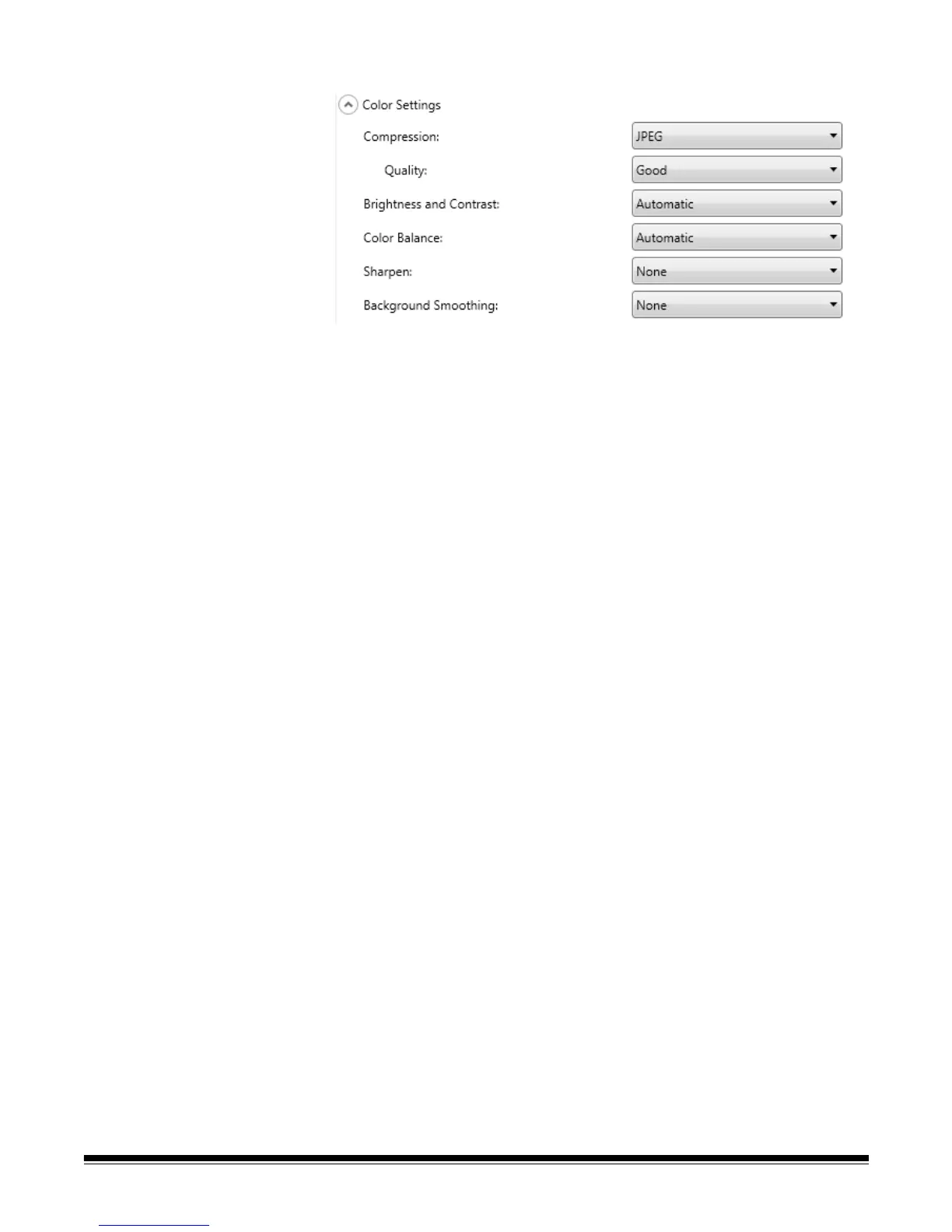 Color Settings

Compression: JPEG

Quality: Good

Brightness and Contrast: Automatic

Color Balance: Automatic

Sharpen: None

Background Smoothing: None